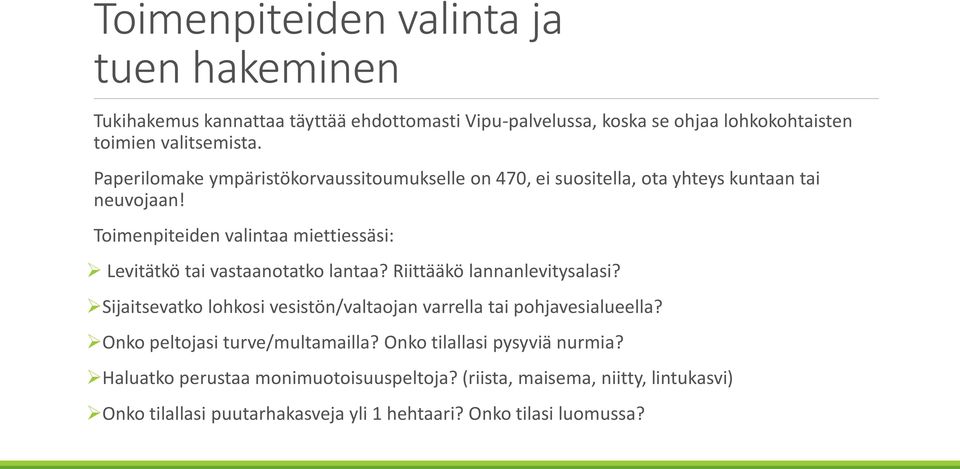 Toimenpiteiden valinta ja tuen hakeminen

Tukihakemus kannattaa täyttää ehdottomasti Vipu-palvelussa, koska se ohjaa lohkokohtaisten toimien valitsemista.

Paperilomake ympäristökorvaussitoumukselle on 470, ei suositella, ota yhteys kuntaan tai neuvojaan!

Toimenpiteiden valintaa miettiessäsi:

➢ Levitätkö tai vastaanotatko lantaa? Riittääkö lannanlevitysalasi?

➢Sijaitsevatko lohkosi vesistön/valtaojan varrella tai pohjavesialueella?

➢Onko peltojasi turve/multamailla? Onko tilallasi pysyviä nurmia?

➢Haluatko perustaa monimuotoisuuspeltoja? (riista, maisema, niitty, lintukasvi)

➢Onko tilallasi puutarhakasveja yli 1 hehtaari? Onko tilasi luomussa?